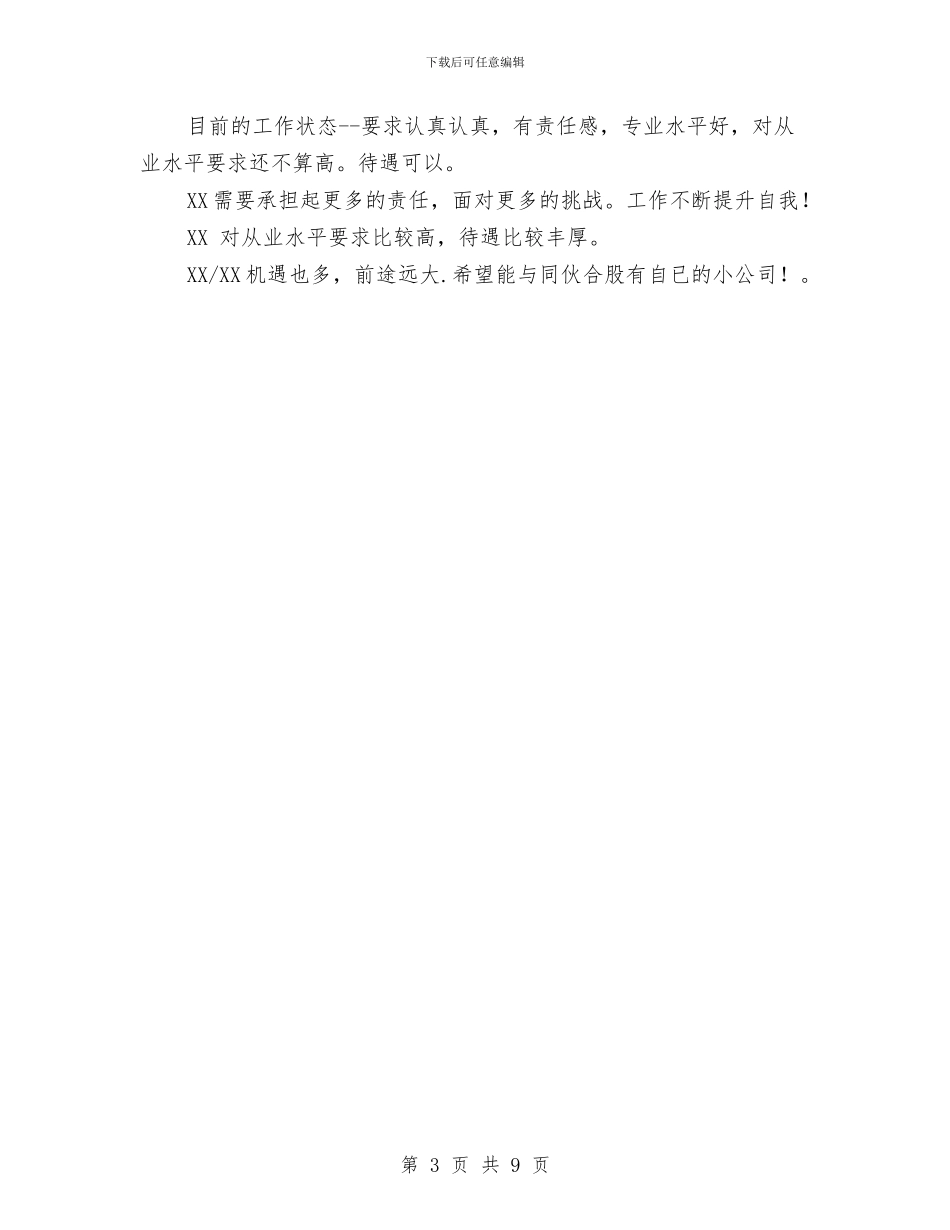 下载后可任意编辑

目前的工作状态--要求认真认真，有责任感，专业水平好，对从业水平要求还不算高。待遇可以。

XX需要承担起更多的责任，面对更多的挑战。工作不断提升自我！

XX 对从业水平要求比较高，待遇比较丰厚。

XX/XX机遇也多，前途远大.希望能与同伙合股有自已的小公司！。

第 3 页 共 9 页